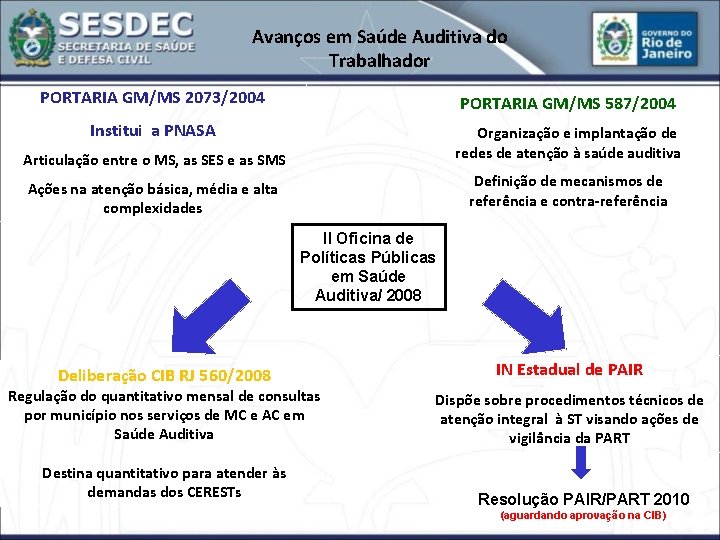 SESDEC
SECRETARIA DE SAÚDE E DEFESA CIVIL

Avanços em Saúde Auditiva do Trabalhador

GOVERNO DO Rio de Janeiro

PORTARIA GM/MS 2073/2004

Institui a PNASA

Articulação entre o MS, as SES e as SMS

Ações na atenção básica, média e alta complexidades

PORTARIA GM/MS 587/2004

Organização e implantação de redes de atenção à saúde auditiva

Definição de mecanismos de referência e contra-referência

II Oficina de Políticas Públicas em Saúde Auditiva/ 2008

Deliberação CIB RJ 560/2008

Regulação do quantitativo mensal de consultas por município nos serviços de MC e AC em Saúde Auditiva

Destina quantitativo para atender às demandas dos CERESTs

IN Estadual de PAIR

Dispõe sobre procedimentos técnicos de atenção integral à ST visando ações de vigilância da PART

Resolução PAIR/PART 2010
(aguardando aprovação na CIB)